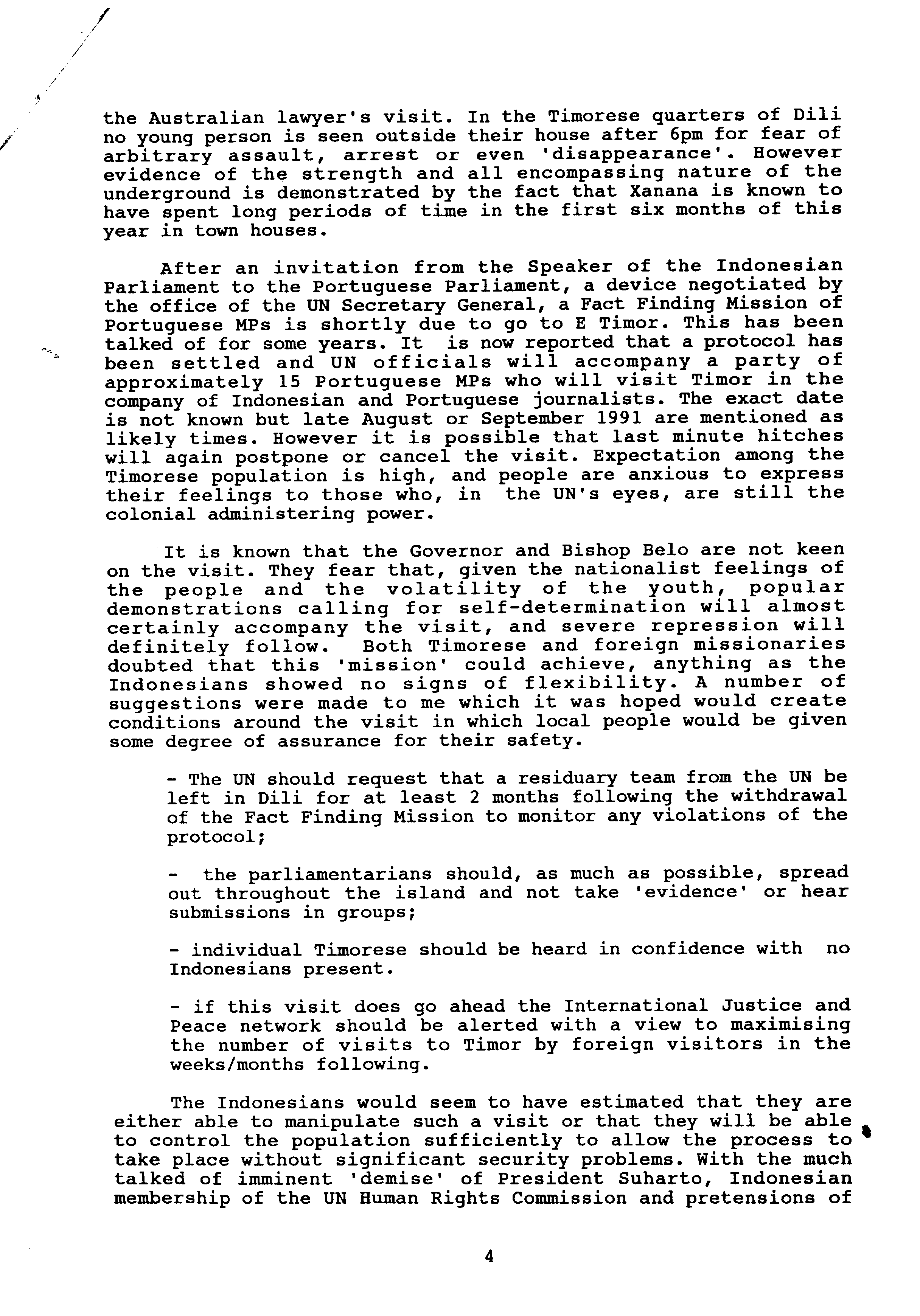 the Australian lawyer's visit. In the Timorese quarters of Dili no young person is seen outside their house after 6pm for fear of arbitrary assault, arrest or even 'disappearance'. However evidence of the strength and all encompassing nature of the underground is demonstrated by the fact that Xanana is known to have spent long periods of time in the first six months of this year in town houses.

After an invitation from the Speaker of the Indonesian Parliament to the Portuguese Parliament, a device negotiated by the office of the UN Secretary General, a Fact Finding Mission of Portuguese MPs is shortly due to go to E Timor. This has been talked of for some years. It is now reported that a protocol has been settled and UN officials will accompany a party of approximately 15 Portuguese MPs who will visit Timor in the company of Indonesian and Portuguese journalists. The exact date is not known but late August or September 1991 are mentioned as likely times. However it is possible that last minute hitches will again postpone or cancel the visit. Expectation among the Timorese population is high, and people are anxious to express their feelings to those who, in the UN's eyes, are still the colonial administering power.

It is known that the Governor and Bishop Belo are not keen on the visit. They fear that, given the nationalist feelings of the people and the volatility of the youth, popular demonstrations calling for self-determination will almost certainly accompany the visit, and severe repression will definitely follow. Both Timorese and foreign missionaries doubted that this 'mission' could achieve, anything as the Indonesians showed no signs of flexibility. A number of suggestions were made to me which it was hoped would create conditions around the visit in which local people would be given some degree of assurance for their safety.

- The UN should request that a residuary team from the UN be left in Dili for at least 2 months following the withdrawal of the Fact Finding Mission to monitor any violations of the protocol;

- the parliamentarians should, as much as possible, spread out throughout the island and not take 'evidence' or hear submissions in groups;

- individual Timorese should be heard in confidence with no Indonesians present.

- if this visit does go ahead the International Justice and Peace network should be alerted with a view to maximising the number of visits to Timor by foreign visitors in the weeks/months following.

The Indonesians would seem to have estimated that they are either able to manipulate such a visit or that they will be able to control the population sufficiently to allow the process to take place without significant security problems. With the much talked of imminent 'demise' of President Suharto, Indonesian membership of the UN Human Rights Commission and pretensions of

4